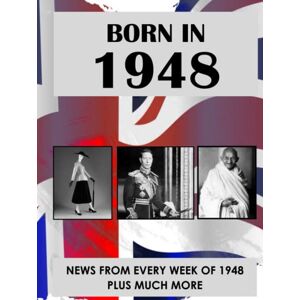 BORN IN
1948

NEWS FROM EVERY WEEK OF 1948
PLUS MUCH MORE